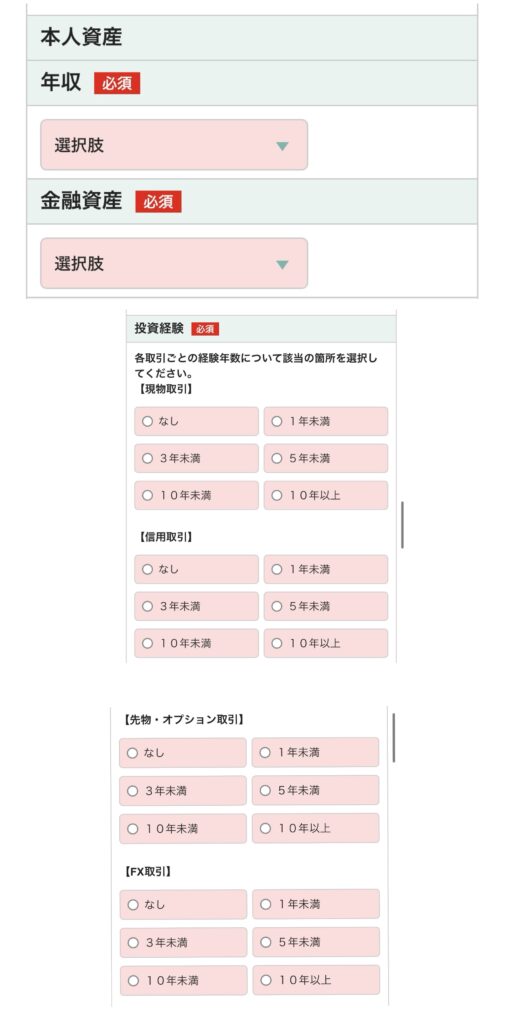 本人資産

年収 必須

選択肢

金融資産 必須

選択肢

投資経験 必須

各取引ごとの経験年数について該当の箇所を選択してください。

【現物取引】

○ なし
○ 1年未満
○ 3年未満
○ 5年未満
○ 10年未満
○ 10年以上

【信用取引】

○ なし
○ 1年未満
○ 3年未満
○ 5年未満
○ 10年未満
○ 10年以上

【先物・オプション取引】

○ なし
○ 1年未満
○ 3年未満
○ 5年未満
○ 10年未満
○ 10年以上

【FX取引】

○ なし
○ 1年未満
○ 3年未満
○ 5年未満
○ 10年未満
○ 10年以上